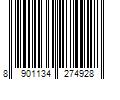 8 901134 274928